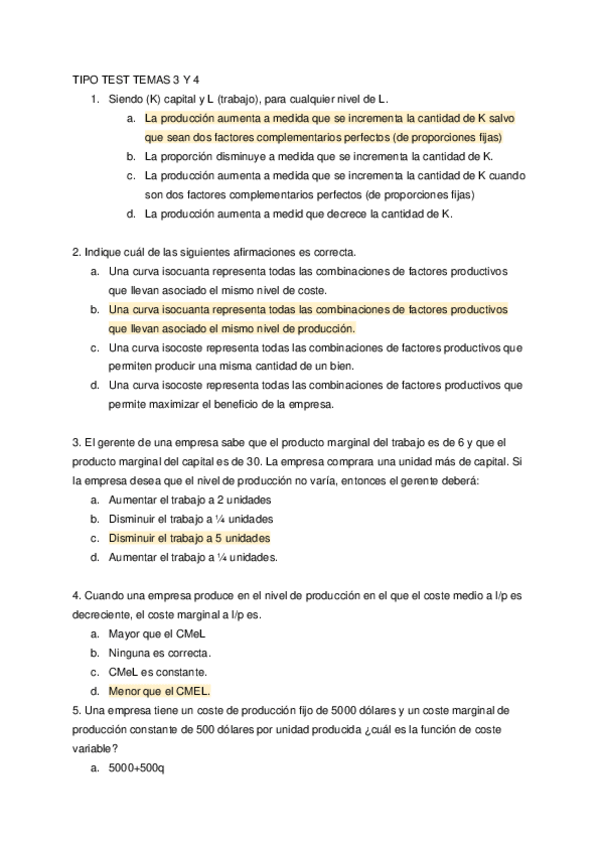 TIPO TEST TEMAS 3 Y 4

1. Siendo (K) capital y L (trabajo), para cualquier nivel de L.
a. La producción aumenta a medida que se incrementa la cantidad de K salvo que sean dos factores complementarios perfectos (de proporciones fijas)
b. La proporción disminuye a medida que se incrementa la cantidad de K.
c. La producción aumenta a medida que se incrementa la cantidad de K cuando son dos factores complementarios perfectos (de proporciones fijas)
d. La producción aumenta a medid que decrece la cantidad de K.

2. Indique cuál de las siguientes afirmaciones es correcta.
a. Una curva isocuanta representa todas las combinaciones de factores productivos que llevan asociado el mismo nivel de coste.
b. Una curva isocuanta representa todas las combinaciones de factores productivos que llevan asociado el mismo nivel de producción.
c. Una curva isocoste representa todas las combinaciones de factores productivos que permiten producir una misma cantidad de un bien.
d. Una curva isocoste representa todas las combinaciones de factores productivos que permite maximizar el beneficio de la empresa.

3. El gerente de una empresa sabe que el producto marginal del trabajo es de 6 y que el producto marginal del capital es de 30. La empresa comprara una unidad más de capital. Si la empresa desea que el nivel de producción no varía, entonces el gerente deberá:
a. Aumentar el trabajo a 2 unidades
b. Disminuir el trabajo a ¼ unidades
c. Disminuir el trabajo a 5 unidades
d. Aumentar el trabajo a ¼ unidades.

4. Cuando una empresa produce en el nivel de producción en el que el coste medio a l/p es decreciente, el coste marginal a l/p es.
a. Mayor que el CMeL
b. Ninguna es correcta.
c. CMeL es constante.
d. Menor que el CMEL.
5. Una empresa tiene un coste de producción fijo de 5000 dólares y un coste marginal de producción constante de 500 dólares por unidad producida ¿cuál es la función de coste variable?
a. 5000+500q